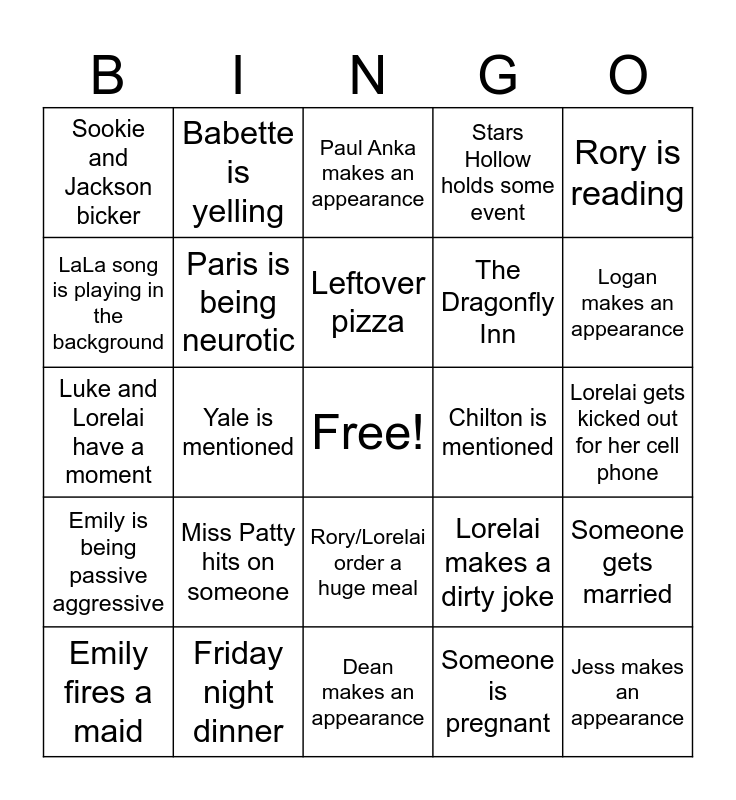 | B | I | N | G | O |
|---|---|---|---|---|
| Sookie and Jackson bicker | Babette is yelling | Paul Anka makes an appearance | Stars Hollow holds some event | Rory is reading |
| LaLa song is playing in the background | Paris is being neurotic | Leftover pizza | The Dragonfly Inn | Logan makes an appearance |
| Luke and Lorelai have a moment | Yale is mentioned | Free! | Chilton is mentioned | Lorelai gets kicked out for her cell phone |
| Emily is being passive aggressive | Miss Patty hits on someone | Rory/Lorelai order a huge meal | Lorelai makes a dirty joke | Someone gets married |
| Emily fires a maid | Friday night dinner | Dean makes an appearance | Someone is pregnant | Jess makes an appearance |